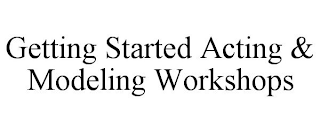 Getting Started Acting & Modeling Workshops